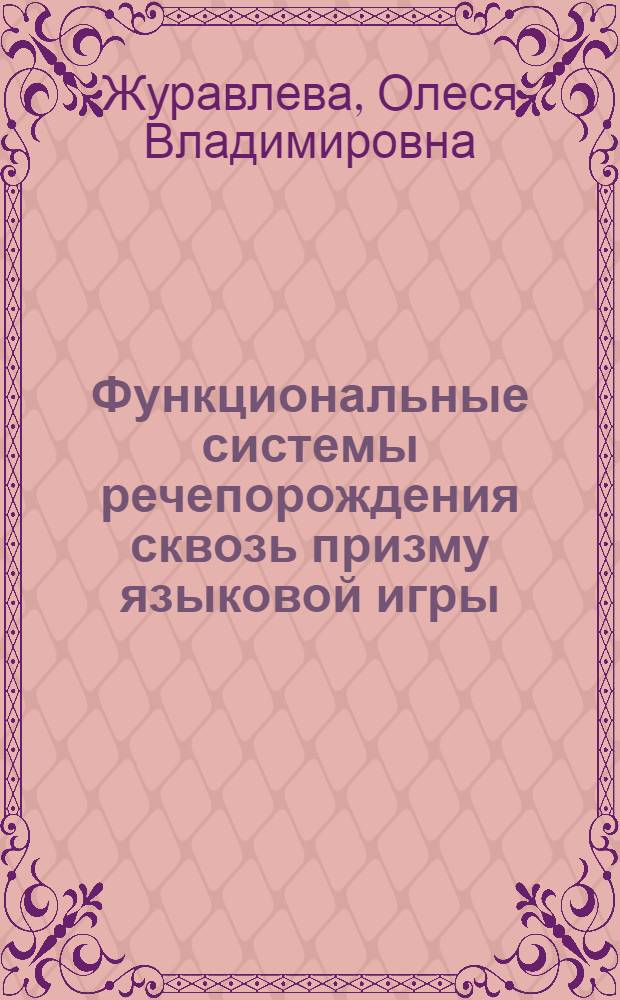 Журавлева, Олеся Владимировна

Функциональные системы речепорождения сквозь призму языковой игры